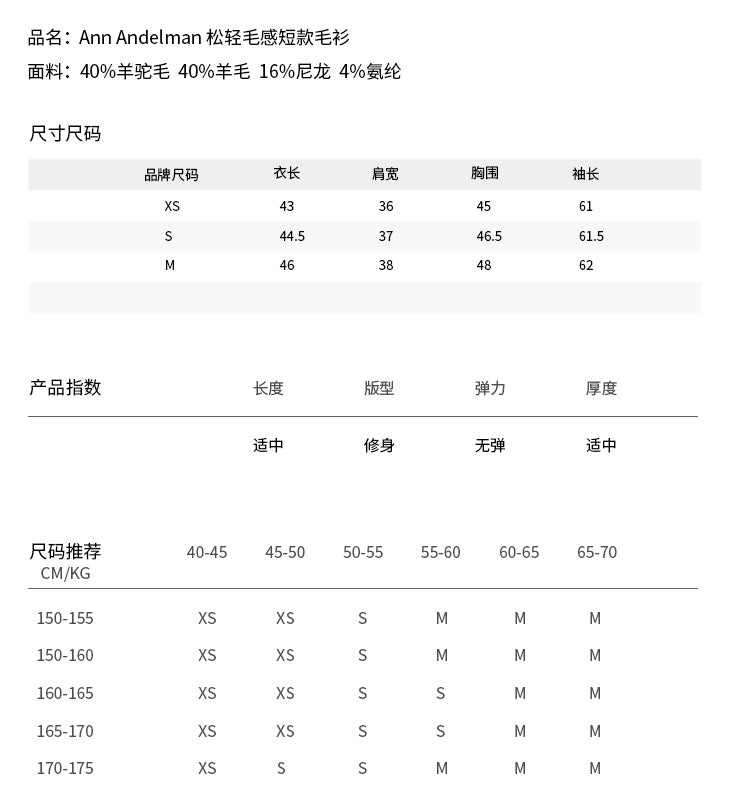 品名：Ann Andelman 松轻毛感短款毛衫
面料：40%羊驼毛 40%羊毛 16%尼龙 4%氨纶

尺寸尺码

| 品牌尺码 | 衣长 | 肩宽 | 胸围 | 袖长 |
|---|---|---|---|---|
| XS | 43 | 36 | 45 | 61 |
| S | 44.5 | 37 | 46.5 | 61.5 |
| M | 46 | 38 | 48 | 62 |

| 产品指数 | 长度 | 版型 | 弹力 | 厚度 |
|---|---|---|---|---|
| | 适中 | 修身 | 无弹 | 适中 |

| 尺码推荐 CM/KG | 40-45 | 45-50 | 50-55 | 55-60 | 60-65 | 65-70 |
|---|---|---|---|---|---|---|
| 150-155 | XS | XS | S | M | M | M |
| 150-160 | XS | XS | S | M | M | M |
| 160-165 | XS | XS | S | S | M | M |
| 165-170 | XS | XS | S | S | M | M |
| 170-175 | XS | S | S | M | M | M |